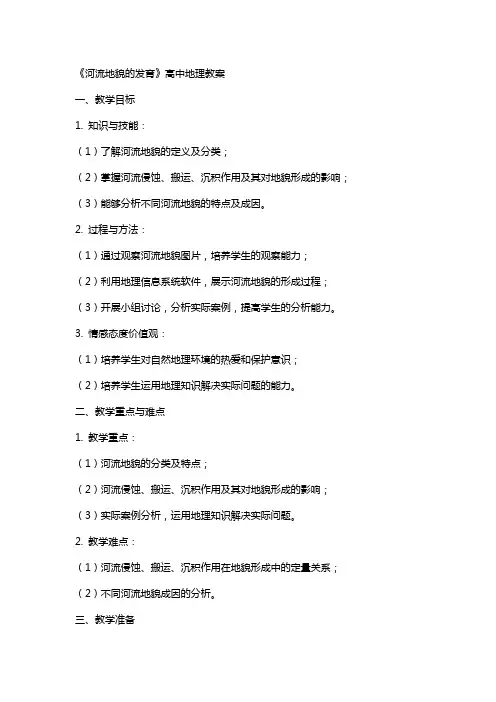 《河流地貌的发育》高中地理教案

一、教学目标

1. 知识与技能：

（1）了解河流地貌的定义及分类；

（2）掌握河流侵蚀、搬运、沉积作用及其对地貌形成的影响；

（3）能够分析不同河流地貌的特点及成因。

2. 过程与方法：

（1）通过观察河流地貌图片，培养学生的观察能力；

（2）利用地理信息系统软件，展示河流地貌的形成过程；

（3）开展小组讨论，分析实际案例，提高学生的分析能力。

3. 情感态度价值观：

（1）培养学生对自然地理环境的热爱和保护意识；

（2）培养学生运用地理知识解决实际问题的能力。

二、教学重点与难点

1. 教学重点：

（1）河流地貌的分类及特点；

（2）河流侵蚀、搬运、沉积作用及其对地貌形成的影响；

（3）实际案例分析，运用地理知识解决实际问题。

2. 教学难点：

（1）河流侵蚀、搬运、沉积作用在地貌形成中的定量关系；

（2）不同河流地貌成因的分析。

三、教学准备